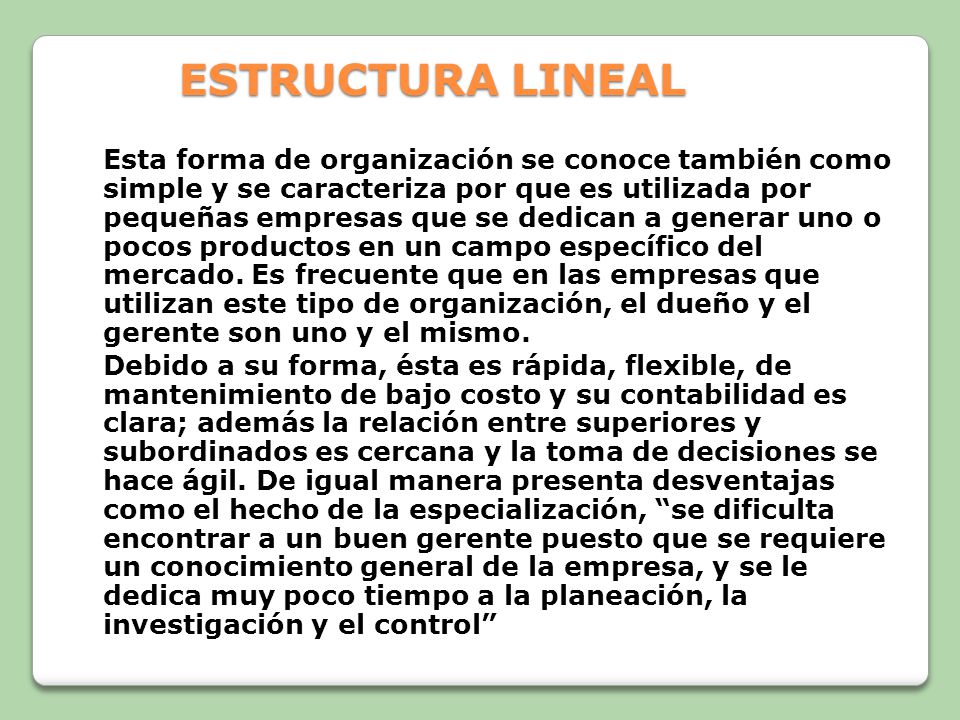 ESTRUCTURA LINEAL

Esta forma de organización se conoce también como simple y se caracteriza por que es utilizada por pequeñas empresas que se dedican a generar uno o pocos productos en un campo específico del mercado. Es frecuente que en las empresas que utilizan este tipo de organización, el dueño y el gerente son uno y el mismo.

Debido a su forma, ésta es rápida, flexible, de mantenimiento de bajo costo y su contabilidad es clara; además la relación entre superiores y subordinados es cercana y la toma de decisiones se hace ágil. De igual manera presenta desventajas como el hecho de la especialización, “se dificulta encontrar a un buen gerente puesto que se requiere un conocimiento general de la empresa, y se le dedica muy poco tiempo a la planeación, la investigación y el control”